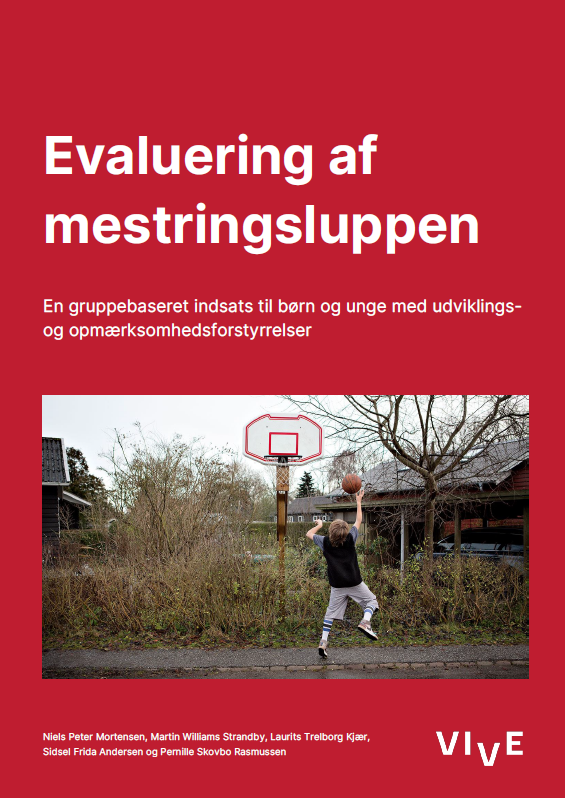 Evaluering af mestringsluppen

En gruppebaseret indsats til børn og unge med udviklings- og opmærksomhedsforstyrrelser

Niels Peter Mortensen, Martin Williams Strandby, Laurits Trelborg Kjær, Sidsel Frida Andersen og Pernille Skovbo Rasmussen

VIVE